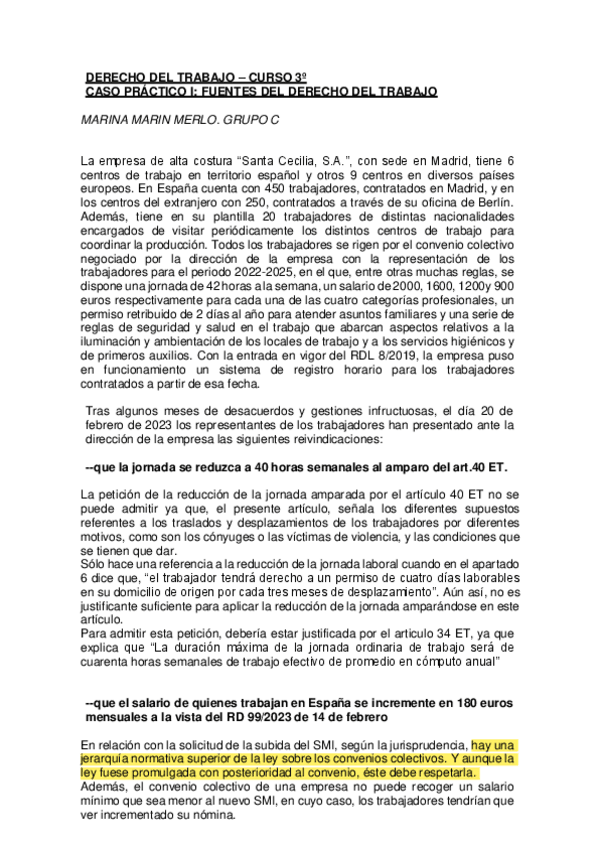 DERECHO DEL TRABAJO – CURSO 3º
CASO PRÁCTICO I: FUENTES DEL DERECHO DEL TRABAJO

MARINA MARIN MERLO. GRUPO C

La empresa de alta costura “Santa Cecilia, S.A.”, con sede en Madrid, tiene 6 centros de trabajo en territorio español y otros 9 centros en diversos países europeos. En España cuenta con 450 trabajadores, contratados en Madrid, y en los centros del extranjero con 250, contratados a través de su oficina de Berlín. Además, tiene en su plantilla 20 trabajadores de distintas nacionalidades encargados de visitar periódicamente los distintos centros de trabajo para coordinar la producción. Todos los trabajadores se rigen por el convenio colectivo negociado por la dirección de la empresa con la representación de los trabajadores para el periodo 2022-2025, en el que, entre otras muchas reglas, se dispone una jornada de 42 horas a la semana, un salario de 2000, 1600, 1200 y 900 euros respectivamente para cada una de las cuatro categorías profesionales, un permiso retribuido de 2 días al año para atender asuntos familiares y una serie de reglas de seguridad y salud en el trabajo que abarcan aspectos relativos a la iluminación y ambientación de los locales de trabajo y a los servicios higiénicos y de primeros auxilios. Con la entrada en vigor del RDL 8/2019, la empresa puso en funcionamiento un sistema de registro horario para los trabajadores contratados a partir de esa fecha.

Tras algunos meses de desacuerdos y gestiones infructuosas, el día 20 de febrero de 2023 los representantes de los trabajadores han presentado ante la dirección de la empresa las siguientes reivindicaciones:

--que la jornada se reduzca a 40 horas semanales al amparo del art.40 ET.

La petición de la reducción de la jornada amparada por el artículo 40 ET no se puede admitir ya que, el presente artículo, señala los diferentes supuestos referentes a los traslados y desplazamientos de los trabajadores por diferentes motivos, como son los cónyuges o las víctimas de violencia, y las condiciones que se tienen que dar.
Sólo hace una referencia a la reducción de la jornada laboral cuando en el apartado 6 dice que, “el trabajador tendrá derecho a un permiso de cuatro días laborables en su domicilio de origen por cada tres meses de desplazamiento”. Aún así, no es justificante suficiente para aplicar la reducción de la jornada amparándose en este artículo.
Para admitir esta petición, debería estar justificada por el articulo 34 ET, ya que explica que “La duración máxima de la jornada ordinaria de trabajo será de cuarenta horas semanales de trabajo efectivo de promedio en cómputo anual”

--que el salario de quienes trabajan en España se incremente en 180 euros mensuales a la vista del RD 99/2023 de 14 de febrero

En relación con la solicitud de la subida del SMI, según la jurisprudencia, hay una jerarquía normativa superior de la ley sobre los convenios colectivos. Y aunque la ley fuese promulgada con posterioridad al convenio, éste debe respetarla.
Además, el convenio colectivo de una empresa no puede recoger un salario mínimo que sea menor al nuevo SMI, en cuyo caso, los trabajadores tendrían que ver incrementado su nómina.